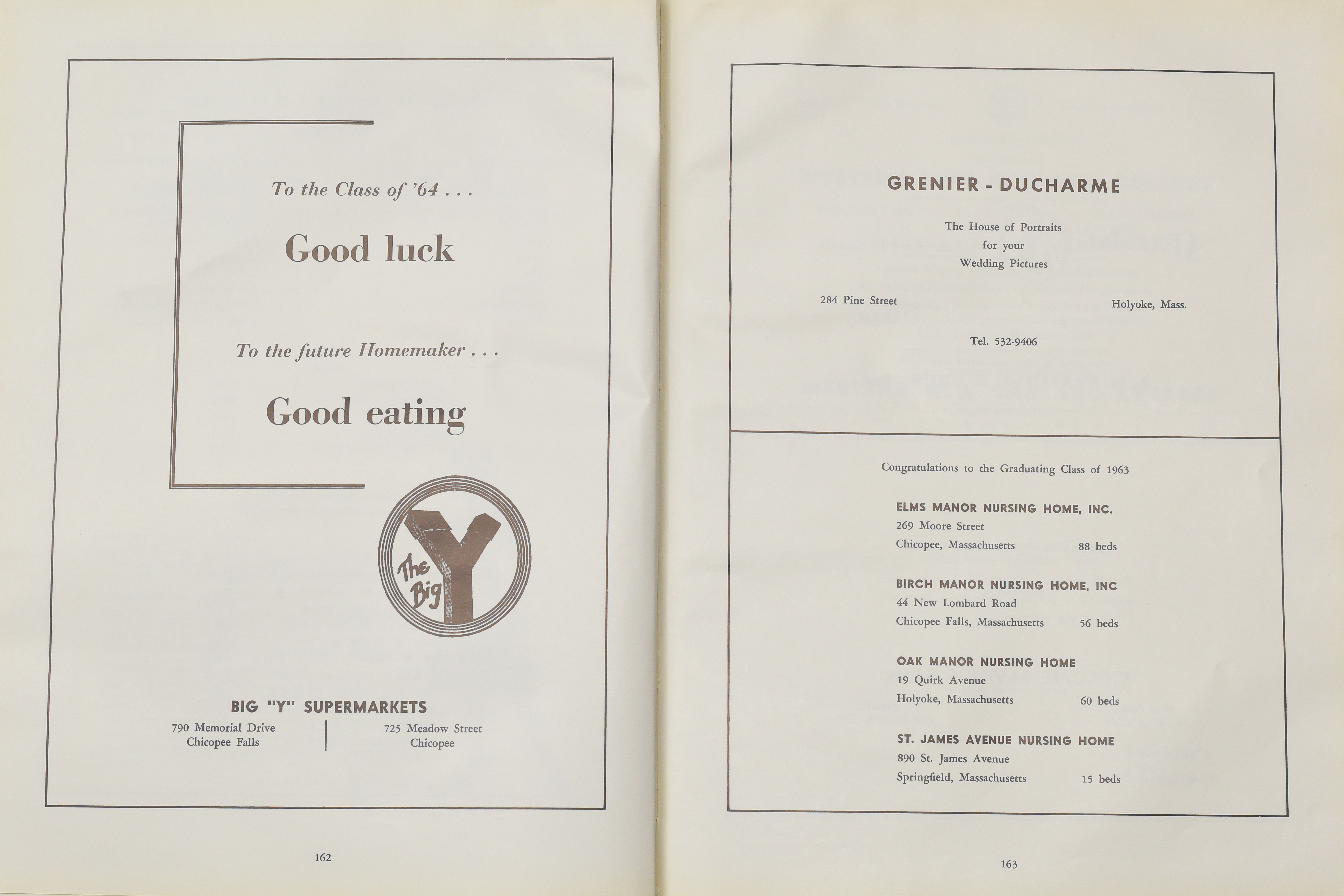 To the Class of '64 . . .

Good luck

To the future Homemaker . . .

Good eating

The Big Y

BIG "Y" SUPERMARKETS

790 Memorial Drive
Chicopee Falls

725 Meadow Street
Chicopee

162

GRENIER - DUCHARME

The House of Portraits
for your
Wedding Pictures

284 Pine Street

Holyoke, Mass.

Tel. 532-9406

Congratulations to the Graduating Class of 1963

ELMS MANOR NURSING HOME, INC.
269 Moore Street
Chicopee, Massachusetts 88 beds

BIRCH MANOR NURSING HOME, INC
44 New Lombard Road
Chicopee Falls, Massachusetts 56 beds

OAK MANOR NURSING HOME
19 Quirk Avenue
Holyoke, Massachusetts 60 beds

ST. JAMES AVENUE NURSING HOME
890 St. James Avenue
Springfield, Massachusetts 15 beds

163